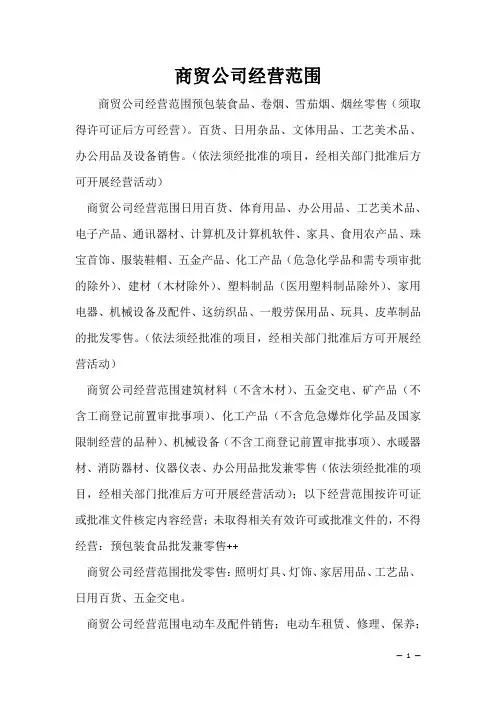 商贸公司经营范围

商贸公司经营范围预包装食品、卷烟、雪茄烟、烟丝零售（须取得许可证后方可经营）。百货、日用杂品、文体用品、工艺美术品、办公用品及设备销售。（依法须经批准的项目，经相关部门批准后方可开展经营活动）

商贸公司经营范围日用百货、体育用品、办公用品、工艺美术品、电子产品、通讯器材、计算机及计算机软件、家具、食用农产品、珠宝首饰、服装鞋帽、五金产品、化工产品（危急化学品和需专项审批的除外）、建材（木材除外）、塑料制品（医用塑料制品除外）、家用电器、机械设备及配件、这纺织品、一般劳保用品、玩具、皮革制品的批发零售。（依法须经批准的项目，经相关部门批准后方可开展经营活动）

商贸公司经营范围建筑材料（不含木材）、五金交电、矿产品（不含工商登记前置审批事项）、化工产品（不含危急爆炸化学品及国家限制经营的品种）、机械设备（不含工商登记前置审批事项）、水暖器材、消防器材、仪器仪表、办公用品批发兼零售（依法须经批准的项目，经相关部门批准后方可开展经营活动）；以下经营范围按许可证或批准文件核定内容经营；未取得相关有效许可或批准文件的，不得经营：预包装食品批发兼零售++

商贸公司经营范围批发零售：照明灯具、灯饰、家居用品、工艺品、日用百货、五金交电。

商贸公司经营范围电动车及配件销售；电动车租赁、修理、保养；

— 1 —